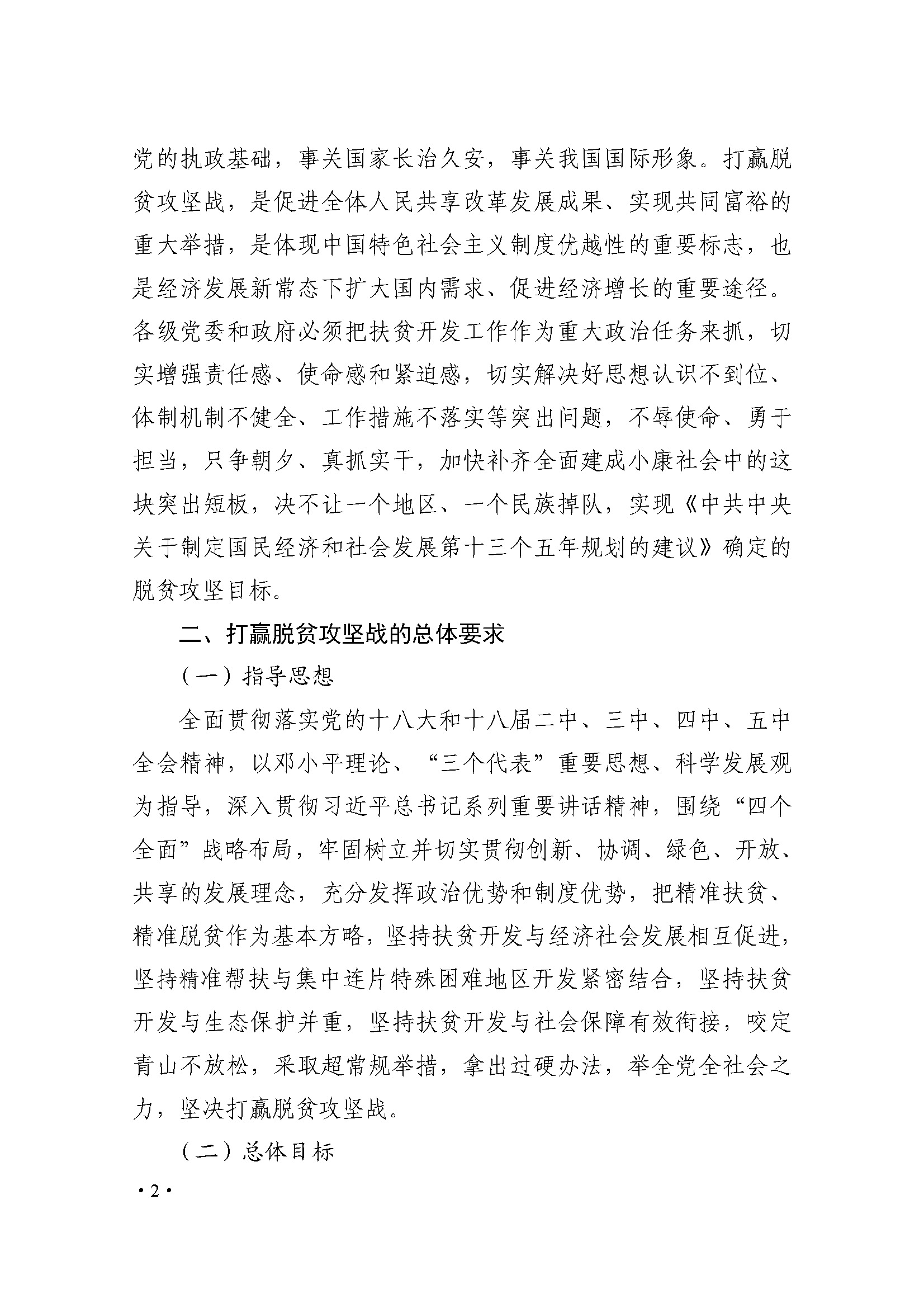 党的执政基础，事关国家长治久安，事关我国国际形象。打赢脱贫攻坚战，是促进全体人民共享改革发展成果、实现共同富裕的重大举措，是体现中国特色社会主义制度优越性的重要标志，也是经济发展新常态下扩大国内需求、促进经济增长的重要途径。各级党委和政府必须把扶贫开发工作作为重大政治任务来抓，切实增强责任感、使命感和紧迫感，切实解决好思想认识不到位、体制机制不健全、工作措施不落实等突出问题，不辱使命、勇于担当，只争朝夕、真抓实干，加快补齐全面建成小康社会中的这块突出短板，决不让一个地区、一个民族掉队，实现《中共中央关于制定国民经济和社会发展第十三个五年规划的建议》确定的脱贫攻坚目标。

二、打赢脱贫攻坚战的总体要求

（一）指导思想

全面贯彻落实党的十八大和十八届二中、三中、四中、五中全会精神，以邓小平理论、“三个代表”重要思想、科学发展观为指导，深入贯彻习近平总书记系列重要讲话精神，围绕“四个全面”战略布局，牢固树立并切实贯彻创新、协调、绿色、开放、共享的发展理念，充分发挥政治优势和制度优势，把精准扶贫、精准脱贫作为基本方略，坚持扶贫开发与经济社会发展相互促进，坚持精准帮扶与集中连片特殊困难地区开发紧密结合，坚持扶贫开发与生态保护并重，坚持扶贫开发与社会保障有效衔接，咬定青山不放松，采取超常规举措，拿出过硬办法，举全党全社会之力，坚决打赢脱贫攻坚战。

（二）总体目标

·2·